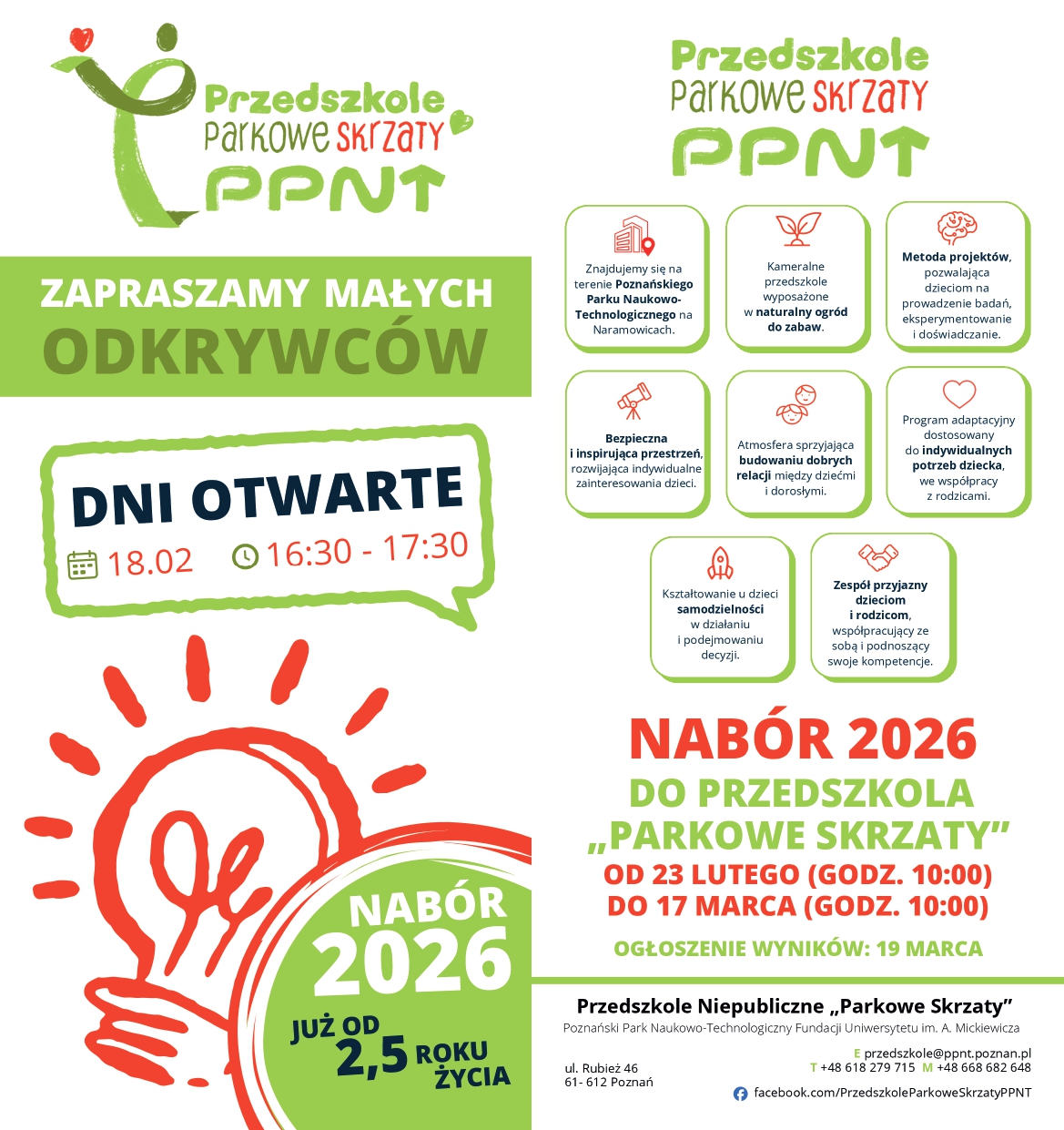 Przedszkole
Parkowe Skrzaty
PPNT

ZAPRASZAMY MAŁYCH
ODKRYWCÓW

DNI OTWARTE
18.02 16:30 - 17:30

NABÓR
2026
JUŻ OD
2,5 ROKU
ŻYCIA

Przedszkole
Parkowe Skrzaty
PPNT

Znajdujemy się na terenie Poznańskiego Parku Naukowo-Technologicznego na Naramowicach.

Kameralne przedszkole wyposażone w naturalny ogród do zabaw.

Metoda projektów, pozwalająca dzieciom na prowadzenie badań, eksperymentowanie i doświadczanie.

Bezpieczna i inspirująca przestrzeń, rozwijająca indywidualne zainteresowania dzieci.

Atmosfera sprzyjająca budowaniu dobrych relacji między dziećmi i dorosłymi.

Program adaptacyjny dostosowany do indywidualnych potrzeb dziecka, we współpracy z rodzicami.

Kształtowanie u dzieci samodzielności w działaniu i podejmowaniu decyzji.

Zespół przyjazny dzieciom i rodzicom, współpracujący ze sobą i podnoszący swoje kompetencje.

NABÓR 2026
DO PRZEDSZKOLA
„PARKOWE SKRZATY”
OD 23 LUTEGO (GODZ. 10:00)
DO 17 MARCA (GODZ. 10:00)

OGŁOSZENIE WYNIKÓW: 19 MARCA

Przedszkole Niepubliczne „Parkowe Skrzaty”
Poznański Park Naukowo-Technologiczny Fundacji Uniwersytetu im. A. Mickiewicza

ul. Rubież 46
61- 612 Poznań

E przedszkole@ppnt.poznan.pl
T +48 618 279 715 M +48 668 682 648
facebook.com/PrzedszkoleParkoweSkrzatyPPNT